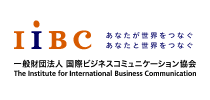 IIBC

あなたが世界をつなぐ
あなたと世界をつなぐ

一般財団法人 国際ビジネスコミュニケーション協会
The Institute for International Business Communication